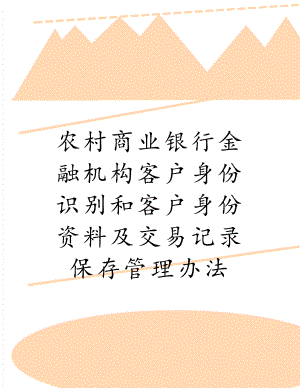 农村商业银行金融机构客户身份识别和客户身份资料及交易记录保存管理办法